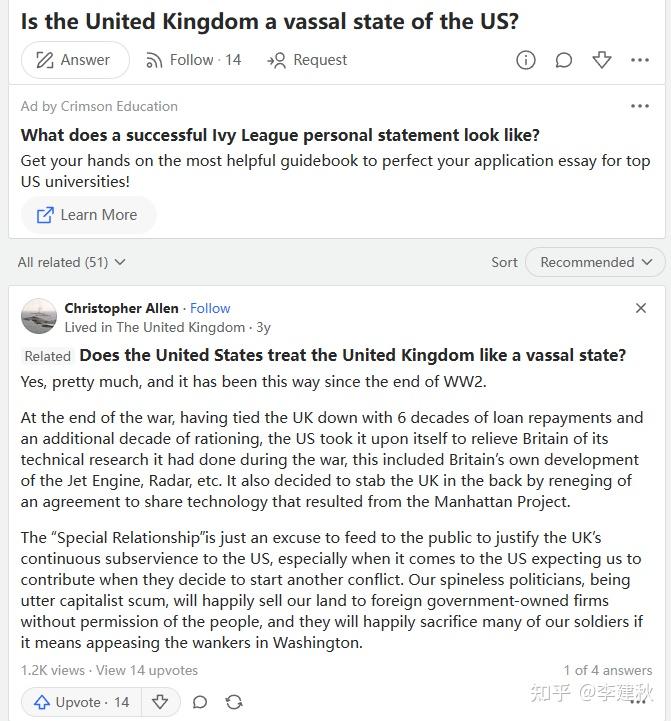 Is the United Kingdom a vassal state of the US?

Answer Follow · 14 Request

Ad by Crimson Education

What does a successful Ivy League personal statement look like?

Get your hands on the most helpful guidebook to perfect your application essay for top US universities!

Learn More

All related (51)

Sort Recommended

Christopher Allen · Follow
Lived in The United Kingdom · 3y

Related Does the United States treat the United Kingdom like a vassal state?

Yes, pretty much, and it has been this way since the end of WW2.

At the end of the war, having tied the UK down with 6 decades of loan repayments and an additional decade of rationing, the US took it upon itself to relieve Britain of its technical research it had done during the war, this included Britain's own development of the Jet Engine, Radar, etc. It also decided to stab the UK in the back by reneging of an agreement to share technology that resulted from the Manhattan Project.

The "Special Relationship"is just an excuse to feed to the public to justify the UK's continuous subservience to the US, especially when it comes to the US expecting us to contribute when they decide to start another conflict. Our spineless politicians, being utter capitalist scum, will happily sell our land to foreign government-owned firms without permission of the people, and they will happily sacrifice many of our soldiers if it means appeasing the wankers in Washington.

1.2K views · View 14 upvotes

1 of 4 answers

Upvote · 14

知乎 @李建秋